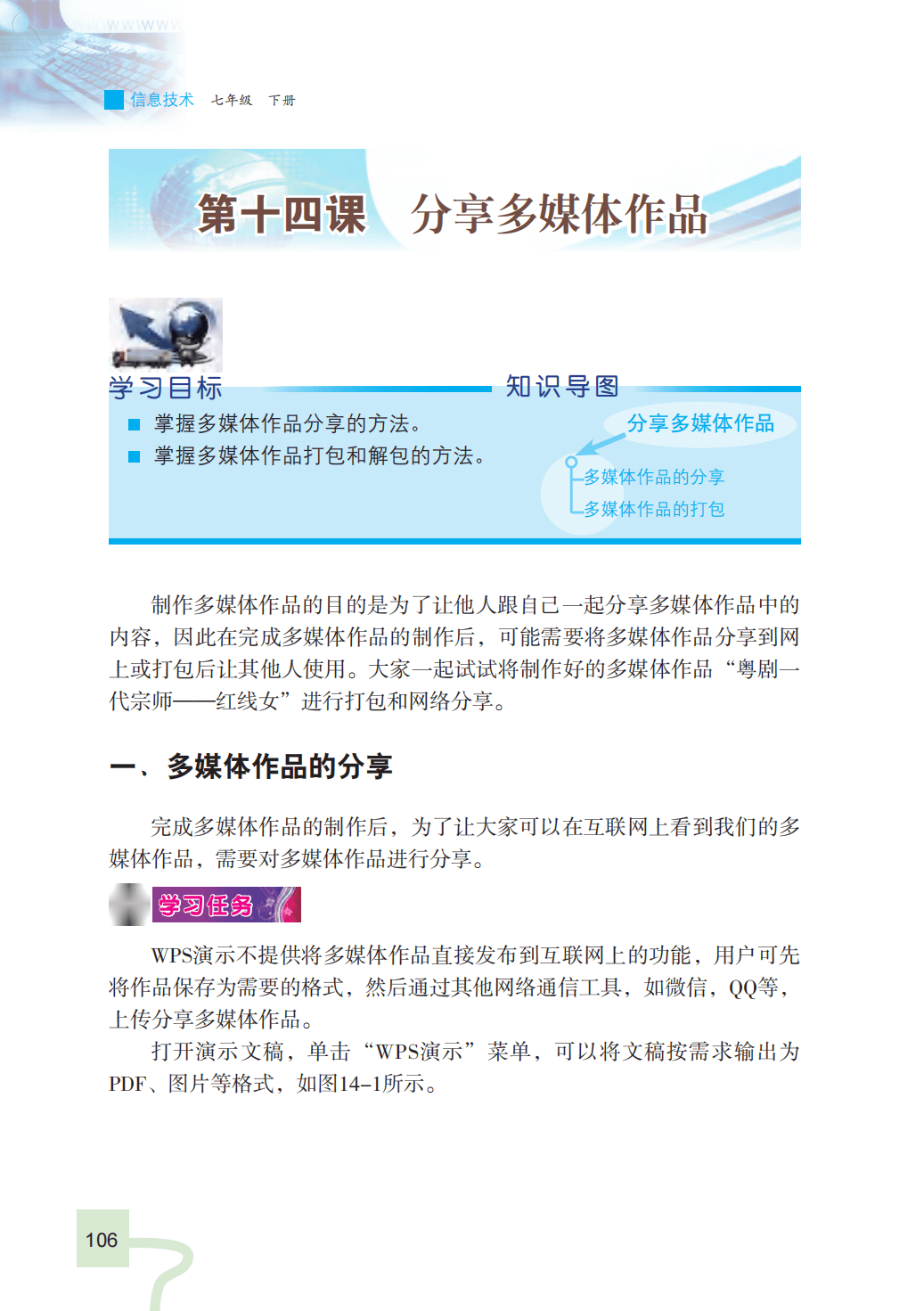 信息技术　七年级　下册

第十四课　分享多媒体作品

学习目标

■ 掌握多媒体作品分享的方法。
■ 掌握多媒体作品打包和解包的方法。

知识导图

分享多媒体作品
多媒体作品的分享
多媒体作品的打包

制作多媒体作品的目的是为了让他人跟自己一起分享多媒体作品中的内容，因此在完成多媒体作品的制作后，可能需要将多媒体作品分享到网上或打包后让其他人使用。大家一起试试将制作好的多媒体作品“粤剧一代宗师——红线女”进行打包和网络分享。

一、多媒体作品的分享

完成多媒体作品的制作后，为了让大家可以在互联网上看到我们的多媒体作品，需要对多媒体作品进行分享。

学习任务

WPS演示不提供将多媒体作品直接发布到互联网上的功能，用户可先将作品保存为需要的格式，然后通过其他网络通信工具，如微信，QQ等，上传分享多媒体作品。

打开演示文稿，单击“WPS演示”菜单，可以将文稿按需求输出为PDF、图片等格式，如图14–1所示。

106